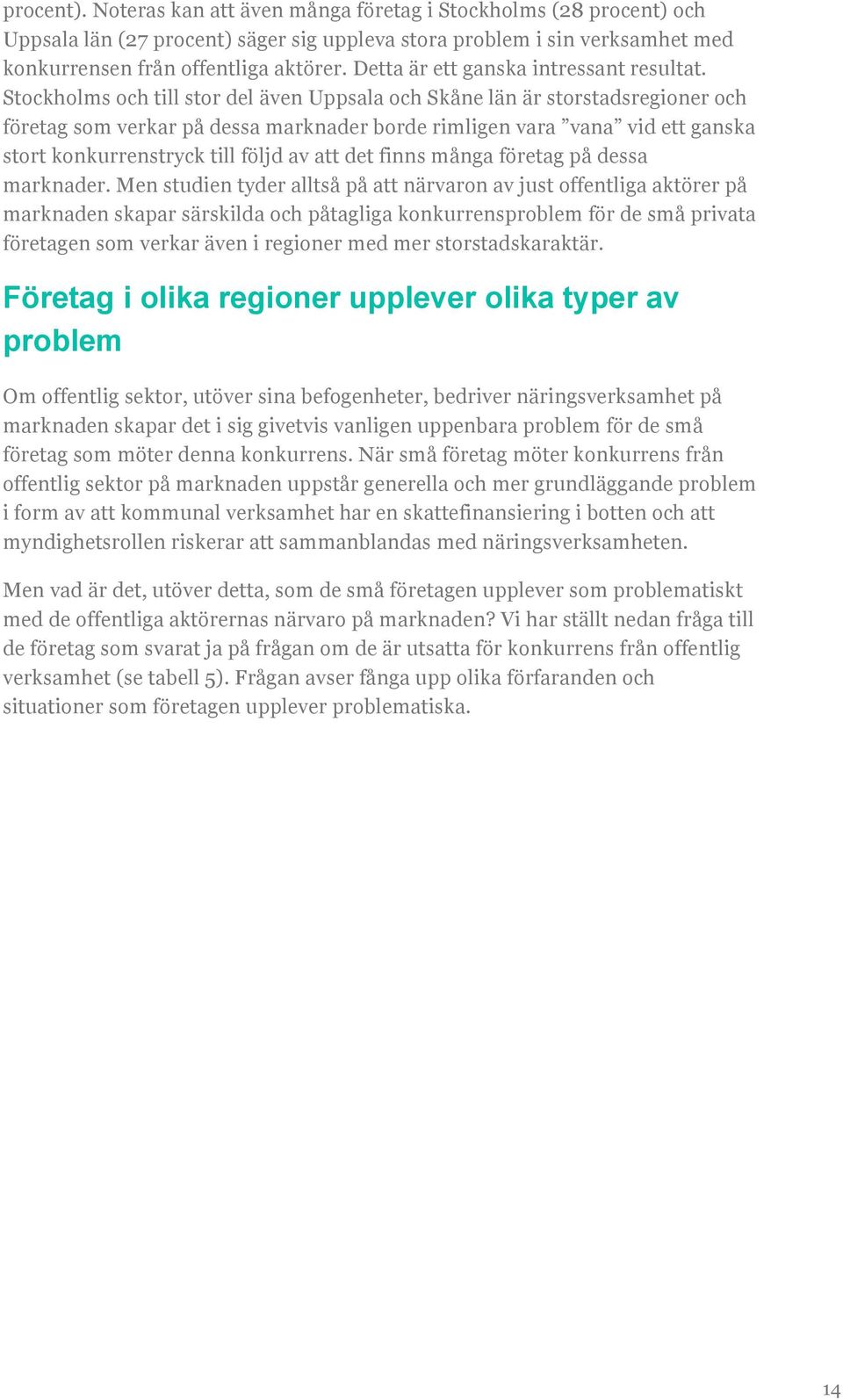 procent). Noteras kan att även många företag i Stockholms (28 procent) och Uppsala län (27 procent) säger sig uppleva stora problem i sin verksamhet med konkurrensen från offentliga aktörer. Detta är ett ganska intressant resultat. Stockholms och till stor del även Uppsala och Skåne län är storstadsregioner och företag som verkar på dessa marknader borde rimligen vara ”vana” vid ett ganska stort konkurrenstryck till följd av att det finns många företag på dessa marknader. Men studien tyder alltså på att närvaron av just offentliga aktörer på marknaden skapar särskilda och påtagliga konkurrensproblem för de små privata företagen som verkar även i regioner med mer storstadskaraktär.

Företag i olika regioner upplever olika typer av problem

Om offentlig sektor, utöver sina befogenheter, bedriver näringsverksamhet på marknaden skapar det i sig givetvis vanligen uppenbara problem för de små företag som möter denna konkurrens. När små företag möter konkurrens från offentlig sektor på marknaden uppstår generella och mer grundläggande problem i form av att kommunal verksamhet har en skattefinansiering i botten och att myndighetsrollen riskerar att sammanblandas med näringsverksamheten.

Men vad är det, utöver detta, som de små företagen upplever som problematiskt med de offentliga aktörernas närvaro på marknaden? Vi har ställt nedan fråga till de företag som svarat ja på frågan om de är utsatta för konkurrens från offentlig verksamhet (se tabell 5). Frågan avser fånga upp olika förfaranden och situationer som företagen upplever problematiska.

14